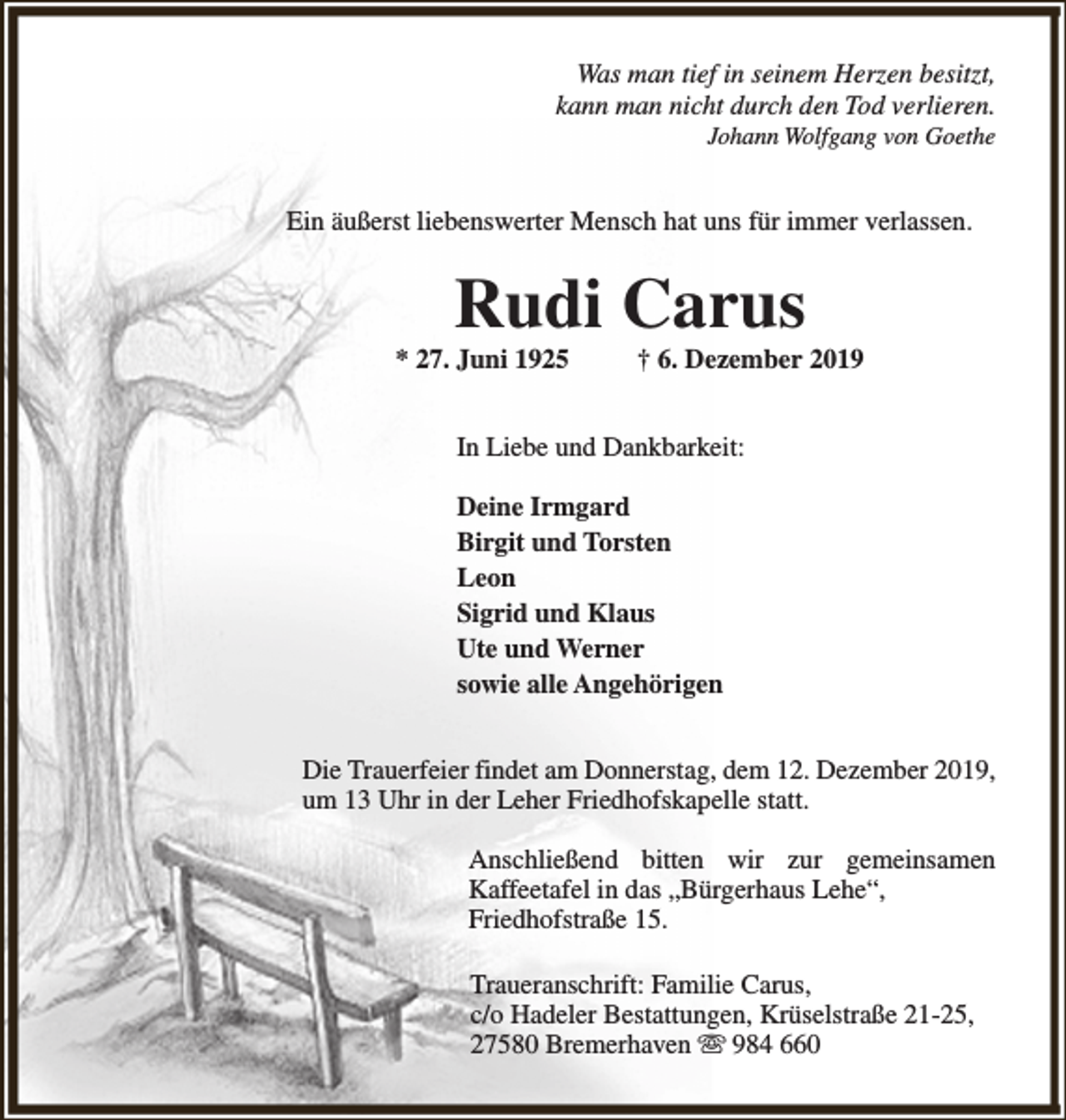 Was man tief in seinem Herzen besitzt,
kann man nicht durch den Tod verlieren.
Johann Wolfgang von Goethe

Ein äußerst liebenswerter Mensch hat uns für immer verlassen.

Rudi Carus

* 27. Juni 1925 † 6. Dezember 2019

In Liebe und Dankbarkeit:

Deine Irmgard
Birgit und Torsten
Leon
Sigrid und Klaus
Ute und Werner
sowie alle Angehörigen

Die Trauerfeier findet am Donnerstag, dem 12. Dezember 2019, um 13 Uhr in der Leher Friedhofskapelle statt.

Anschließend bitten wir zur gemeinsamen Kaffeetafel in das „Bürgerhaus Lehe“, Friedhofstraße 15.

Traueranschrift: Familie Carus,
c/o Hadeler Bestattungen, Krüselstraße 21-25,
27580 Bremerhaven ☏ 984 660